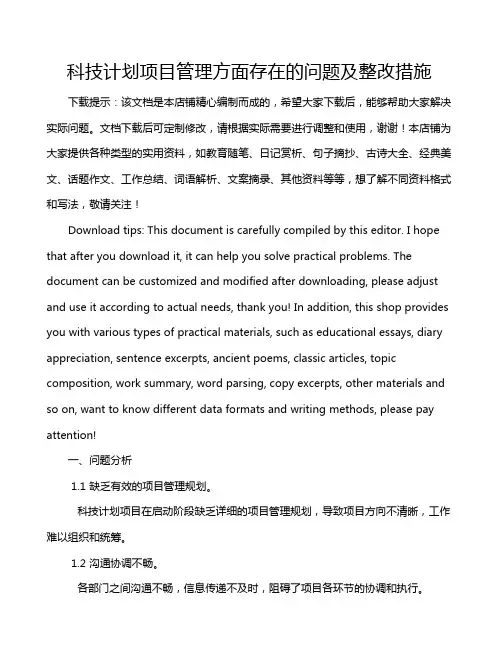 科技计划项目管理方面存在的问题及整改措施

下载提示：该文档是本店铺精心编制而成的，希望大家下载后，能够帮助大家解决实际问题。文档下载后可定制修改，请根据实际需要进行调整和使用，谢谢！本店铺为大家提供各种类型的实用资料，如教育随笔、日记赏析、句子摘抄、古诗大全、经典美文、话题作文、工作总结、词语解析、文案摘录、其他资料等等，想了解不同资料格式和写法，敬请关注！

Download tips: This document is carefully compiled by this editor. I hope that after you download it, it can help you solve practical problems. The document can be customized and modified after downloading, please adjust and use it according to actual needs, thank you! In addition, this shop provides you with various types of practical materials, such as educational essays, diary appreciation, sentence excerpts, ancient poems, classic articles, topic composition, work summary, word parsing, copy excerpts, other materials and so on, want to know different data formats and writing methods, please pay attention!

一、问题分析

1.1 缺乏有效的项目管理规划。

科技计划项目在启动阶段缺乏详细的项目管理规划，导致项目方向不清晰，工作难以组织和统筹。

1.2 沟通协调不畅。

各部门之间沟通不畅，信息传递不及时，阻碍了项目各环节的协调和执行。